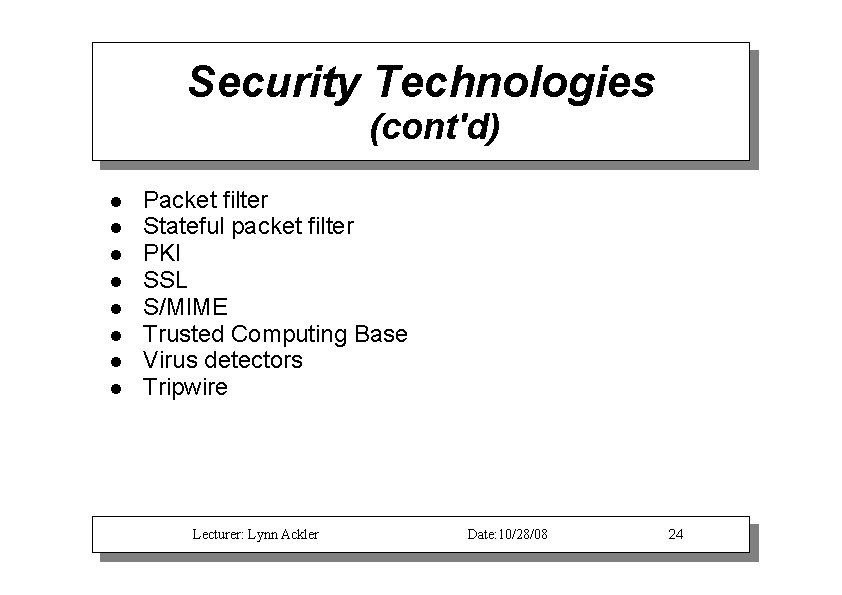 Security Technologies
(cont'd)

• Packet filter
• Stateful packet filter
• PKI
• SSL
• S/MIME
• Trusted Computing Base
• Virus detectors
• Tripwire

Lecturer: Lynn Ackler Date:10/28/08 24